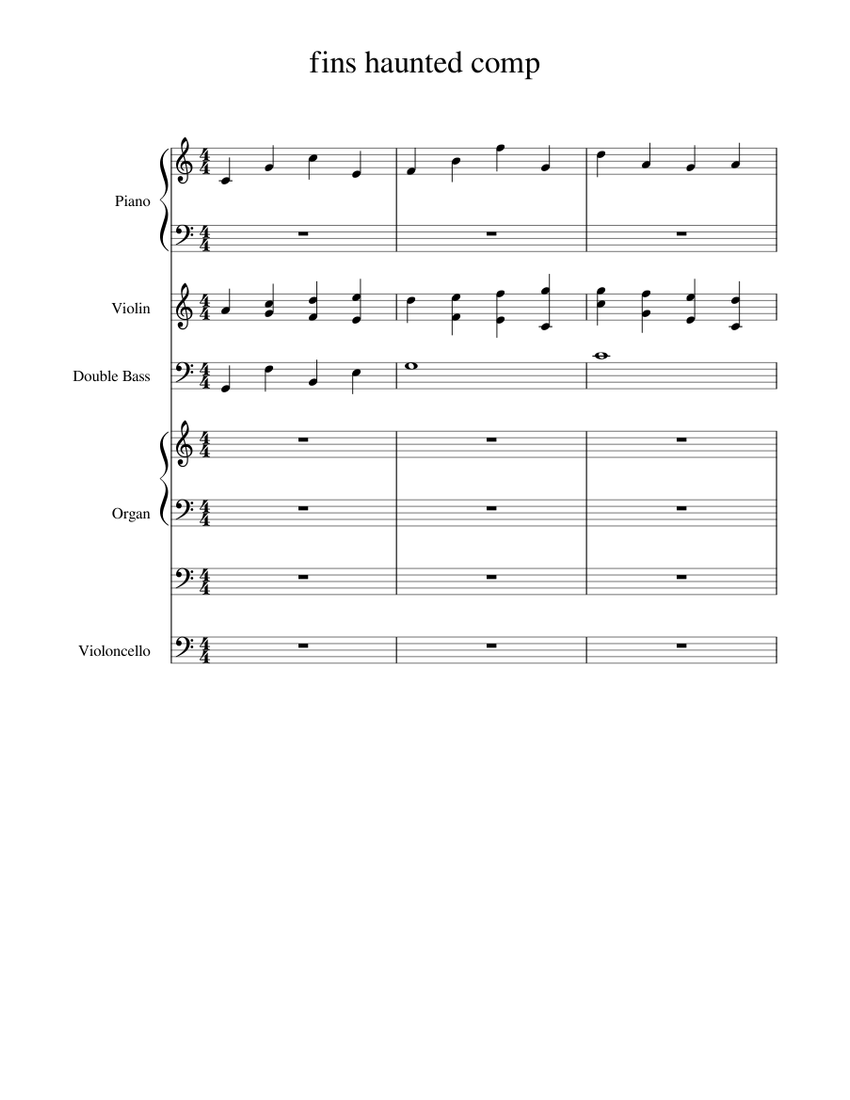 fins haunted comp

Piano

Violin

Double Bass

Organ

Violoncello